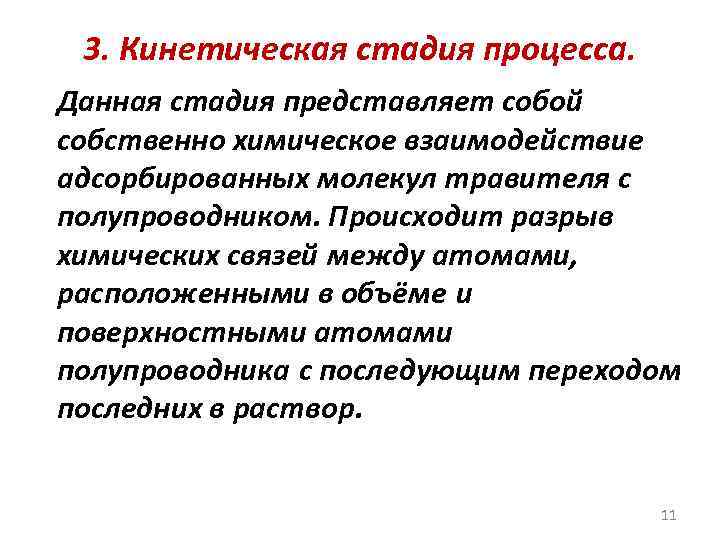 3. Кинетическая стадия процесса.

Данная стадия представляет собой собственно химическое взаимодействие адсорбированных молекул травителя с полупроводником. Происходит разрыв химических связей между атомами, расположенными в объёме и поверхностными атомами полупроводника с последующим переходом последних в раствор.

11